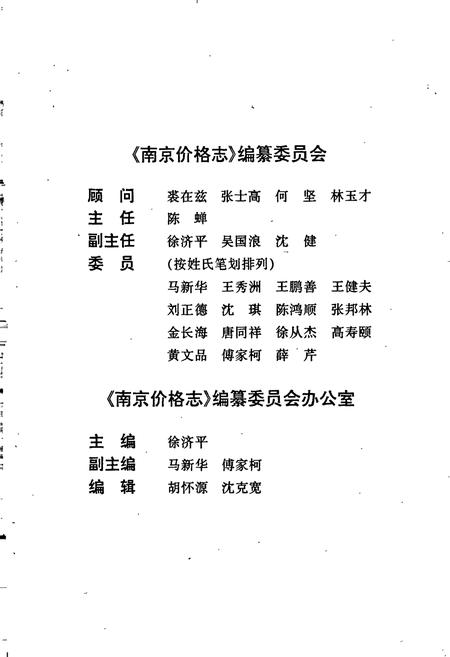 《南京价格志》编纂委员会

顾　问　裘在兹　张士高　何　坚　林玉才
主　任　陈　蝉
副主任　徐济平　吴国浪　沈　健
委　员　（按姓氏笔划排列）
马新华　王秀洲　王鹏善　王健夫
刘正德　沈　琪　陈鸿顺　张邦林
金长海　唐同祥　徐从杰　高寿颐
黄文品　傅家柯　薛　芹

《南京价格志》编纂委员会办公室

主　编　徐济平
副主编　马新华　傅家柯
编　辑　胡怀源　沈克宽